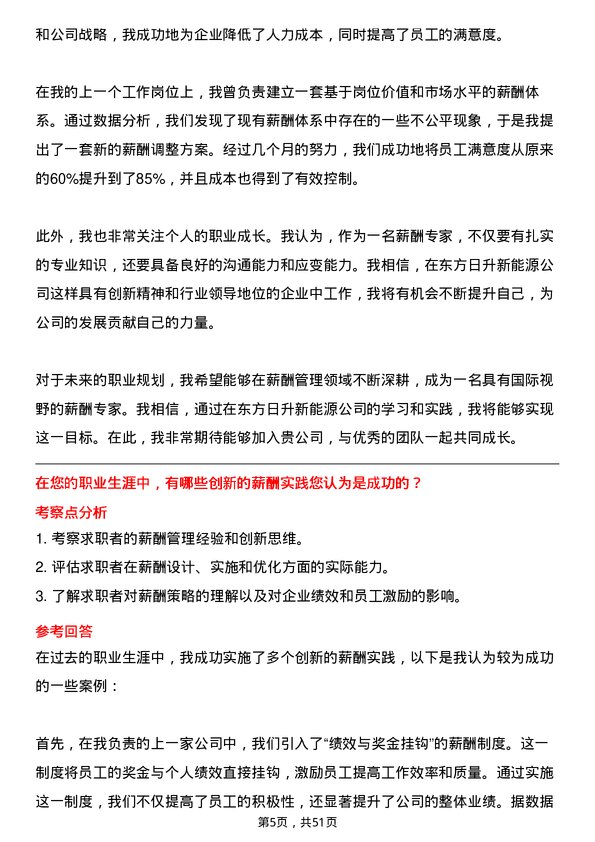 和公司战略，我成功地为企业降低了人力成本，同时提高了员工的满意度。

在我的上一个工作岗位上，我曾负责建立一套基于岗位价值和市场水平的薪酬体系。通过数据分析，我们发现了现有薪酬体系中存在的一些不公平现象，于是我提出了一套新的薪酬调整方案。经过几个月的努力，我们成功地将员工满意度从原来的60%提升到了85%，并且成本也得到了有效控制。

此外，我也非常关注个人的职业成长。我认为，作为一名薪酬专家，不仅要有扎实的专业知识，还要具备良好的沟通能力和应变能力。我相信，在东方日升新能源公司这样具有创新精神和行业领导地位的企业中工作，我将有机会不断提升自己，为公司的发展贡献自己的力量。

对于未来的职业规划，我希望能够在薪酬管理领域不断深耕，成为一名具有国际视野的薪酬专家。我相信，通过在东方日升新能源公司的学习和实践，我将能够实现这一目标。在此，我非常期待能够加入贵公司，与优秀的团队一起共同成长。

在您的职业生涯中，有哪些创新的薪酬实践您认为是成功的？

考察点分析

1. 考察求职者的薪酬管理经验和创新思维。

2. 评估求职者在薪酬设计、实施和优化方面的实际能力。

3. 了解求职者对薪酬策略的理解以及对企业绩效和员工激励的影响。

参考回答

在过去的职业生涯中，我成功实施了多个创新的薪酬实践，以下是我认为较为成功的一些案例：

首先，在我负责的上一家公司中，我们引入了“绩效与奖金挂钩”的薪酬制度。这一制度将员工的奖金与个人绩效直接挂钩，激励员工提高工作效率和质量。通过实施这一制度，我们不仅提高了员工的积极性，还显著提升了公司的整体业绩。据数据

第5页，共51页